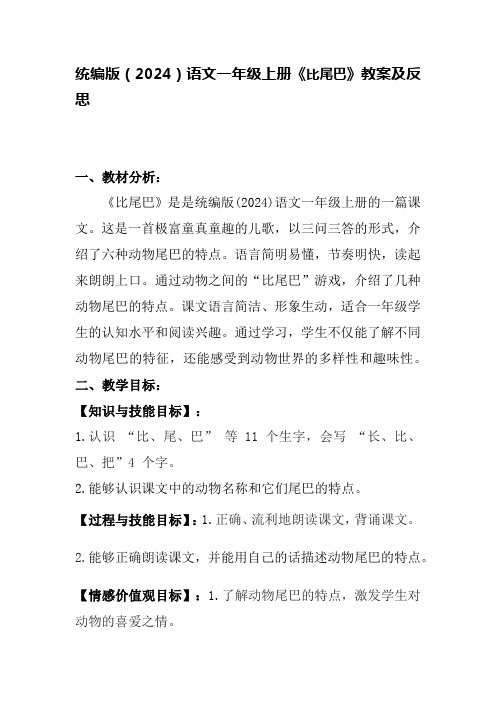 统编版（2024）语文一年级上册《比尾巴》教案及反思

一、教材分析：

《比尾巴》是是统编版(2024)语文一年级上册的一篇课文。这是一首极富童真童趣的儿歌，以三问三答的形式，介绍了六种动物尾巴的特点。语言简明易懂，节奏明快，读起来朗朗上口。通过动物之间的“比尾巴”游戏，介绍了几种动物尾巴的特点。课文语言简洁、形象生动，适合一年级学生的认知水平和阅读兴趣。通过学习，学生不仅能了解不同动物尾巴的特征，还能感受到动物世界的多样性和趣味性。

二、教学目标：

【知识与技能目标】：

1.认识 “比、尾、巴” 等 11 个生字，会写 “长、比、巴、把”4 个字。

2.能够认识课文中的动物名称和它们尾巴的特点。

【过程与技能目标】：1.正确、流利地朗读课文，背诵课文。

2.能够正确朗读课文，并能用自己的话描述动物尾巴的特点。

【情感价值观目标】：1.了解动物尾巴的特点，激发学生对动物的喜爱之情。